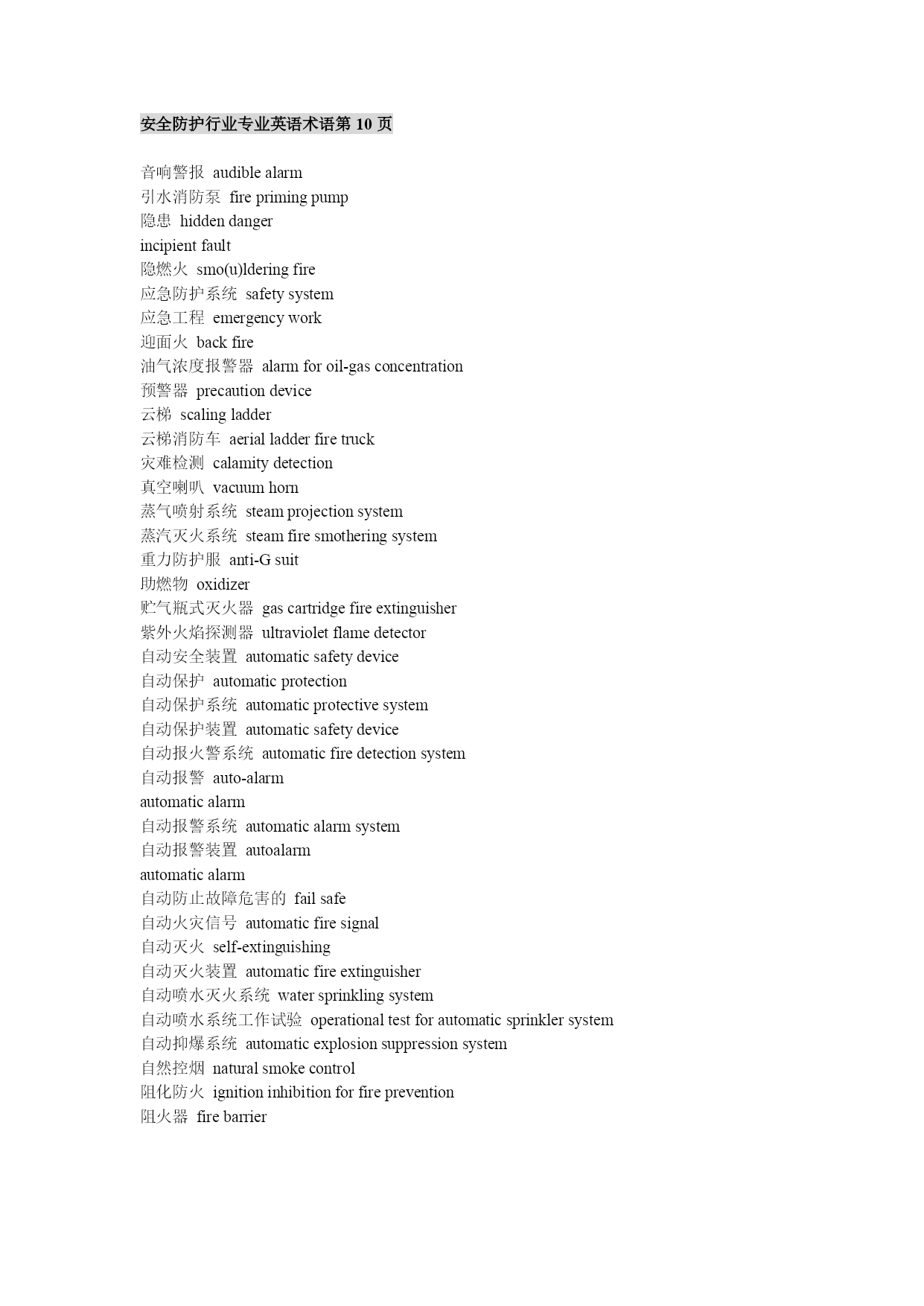 安全防护行业专业英语术语第 10 页

音响警报 audible alarm
引水消防泵 fire priming pump
隐患 hidden danger
incipient fault
隐燃火 smo(u)ldering fire
应急防护系统 safety system
应急工程 emergency work
迎面火 back fire
油气浓度报警器 alarm for oil-gas concentration
预警器 precaution device
云梯 scaling ladder
云梯消防车 aerial ladder fire truck
灾难检测 calamity detection
真空喇叭 vacuum horn
蒸气喷射系统 steam projection system
蒸汽灭火系统 steam fire smothering system
重力防护服 anti-G suit
助燃物 oxidizer
贮气瓶式灭火器 gas cartridge fire extinguisher
紫外火焰探测器 ultraviolet flame detector
自动安全装置 automatic safety device
自动保护 automatic protection
自动保护系统 automatic protective system
自动保护装置 automatic safety device
自动报火警系统 automatic fire detection system
自动报警 auto-alarm
automatic alarm
自动报警系统 automatic alarm system
自动报警装置 autoalarm
automatic alarm
自动防止故障危害的 fail safe
自动火灾信号 automatic fire signal
自动灭火 self-extinguishing
自动灭火装置 automatic fire extinguisher
自动喷水灭火系统 water sprinkling system
自动喷水系统工作试验 operational test for automatic sprinkler system
自动抑爆系统 automatic explosion suppression system
自然控烟 natural smoke control
阻化防火 ignition inhibition for fire prevention
阻火器 fire barrier